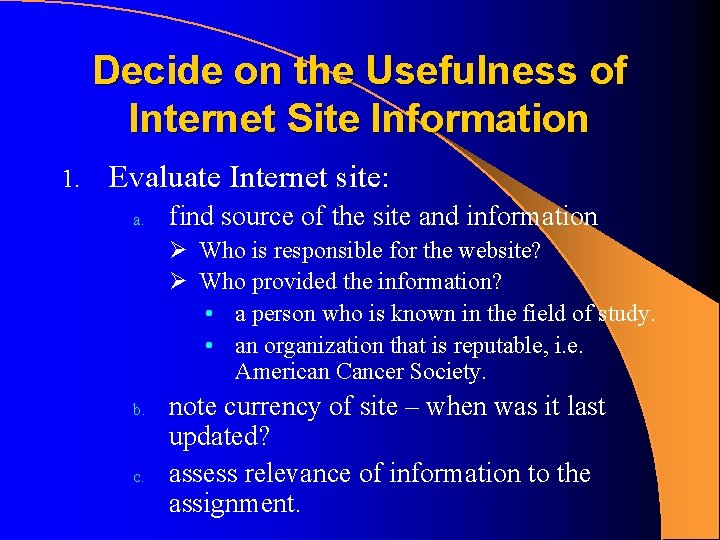 Decide on the Usefulness of Internet Site Information

1. Evaluate Internet site:

a. find source of the site and information

➢ Who is responsible for the website?

➢ Who provided the information?

• a person who is known in the field of study.

• an organization that is reputable, i.e. American Cancer Society.

b. note currency of site – when was it last updated?

c. assess relevance of information to the assignment.